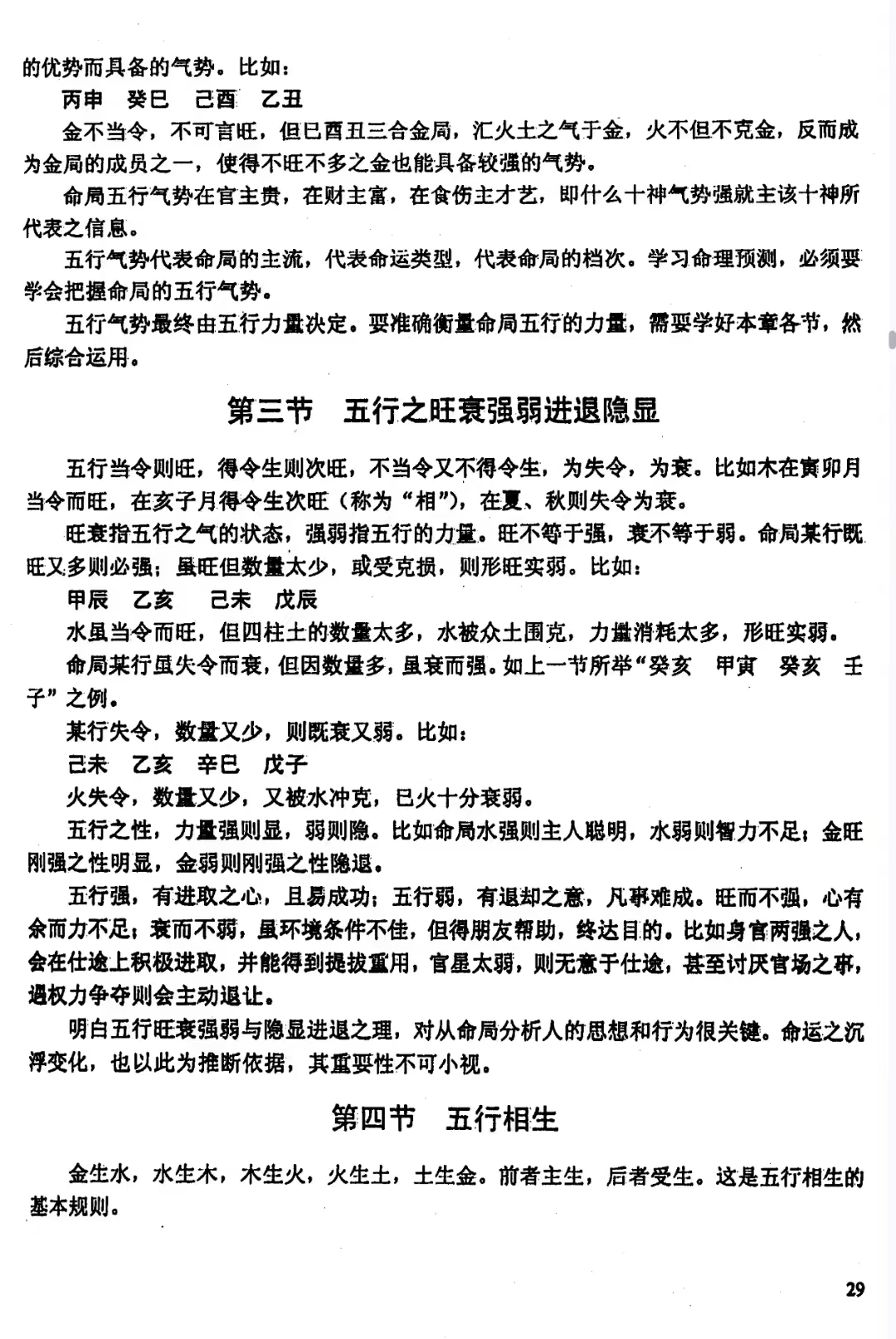 的优势而具备的气势。比如：

丙申　癸巳　己酉　乙丑

金不当令，不可言旺，但巳酉丑三合金局，汇火土之气于金，火不但不克金，反而成为金局的成员之一，使得不旺不多之金也能具备较强的气势。

命局五行气势在官主贵，在财主富，在食伤主才艺，即什么十神气势强就主该十神所代表之信息。

五行气势代表命局的主流，代表命运类型，代表命局的档次。学习命理预测，必须要学会把握命局的五行气势。

五行气势最终由五行力量决定。要准确衡量命局五行的力量，需要学好本章各节，然后综合运用。

第三节　五行之旺衰强弱进退隐显

五行当令则旺，得令生则次旺，不当令又不得令生，为失令，为衰。比如木在寅卯月当令而旺，在亥子月得令生次旺（称为“相”），在夏、秋则失令为衰。

旺衰指五行之气的状态，强弱指五行的力量。旺不等于强，衰不等于弱。命局某行既旺又多则必强；虽旺但数量太少，或受克损，则形旺实弱。比如：

甲辰　乙亥　己未　戊辰

水虽当令而旺，但四柱土的数量太多，水被众土围克，力量消耗太多，形旺实弱。

命局某行虽失令而衰，但因数量多，虽衰而强。如上一节所举“癸亥　甲寅　癸亥　壬子”之例。

某行失令，数量又少，则既衰又弱。比如：

己未　乙亥　辛巳　戊子

火失令，数量又少，又被水冲克，巳火十分衰弱。

五行之性，力量强则显，弱则隐。比如命局水强则主人聪明，水弱则智力不足；金旺刚强之性明显，金弱则刚强之性隐退。

五行强，有进取之心，且易成功；五行弱，有退却之意，凡事难成。旺而不强，心有余而力不足；衰而不弱，虽环境条件不佳，但得朋友帮助，终达目的。比如身官两强之人，会在仕途上积极进取，并能得到提拔重用，官星太弱，则无意于仕途，甚至讨厌官场之事，遇权力争夺则会主动退让。

明白五行旺衰强弱与隐显进退之理，对从命局分析人的思想和行为很关键。命运之沉浮变化，也以此为推断依据，其重要性不可小视。

第四节　五行相生

金生水，水生木，木生火，火生土，土生金。前者主生，后者受生。这是五行相生的基本规则。

29